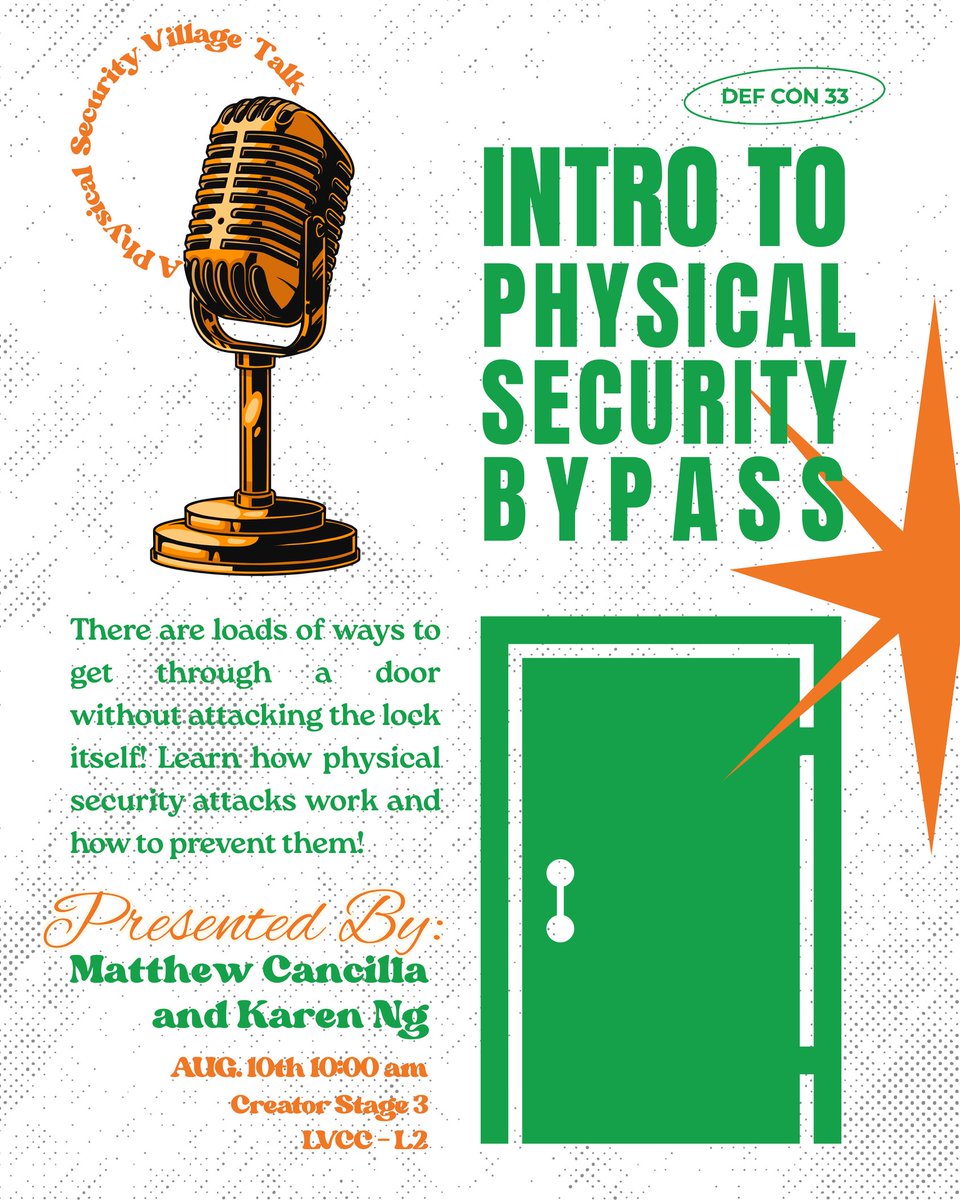 A Physical Security Village Talk

DEF CON 33

INTRO TO PHYSICAL SECURITY BYPASS

There are loads of ways to get through a door without attacking the lock itself! Learn how physical security attacks work and how to prevent them!

Presented By:
Matthew Cancilla
and Karen Ng

AUG. 10th 10:00 am
Creator Stage 3
LVCC - L2